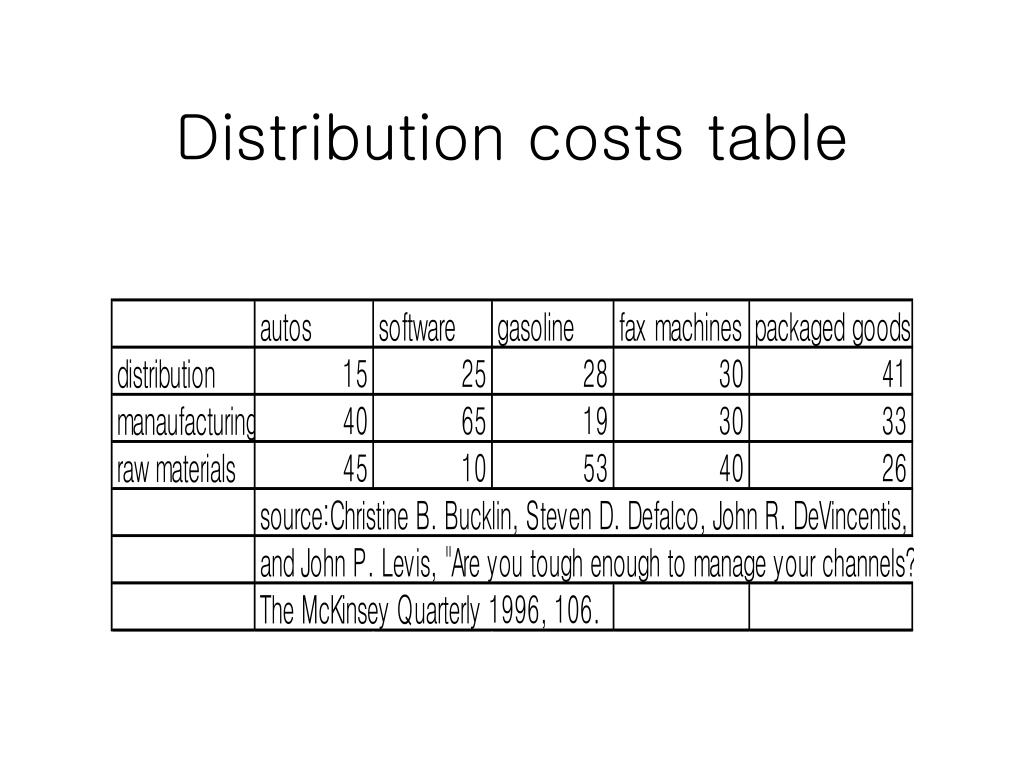 Distribution costs table

|  | autos | software | gasoline | fax machines | packaged goods |
|---|---|---|---|---|---|
| distribution | 15 | 25 | 28 | 30 | 41 |
| manaufacturing | 40 | 65 | 19 | 30 | 33 |
| raw materials | 45 | 10 | 53 | 40 | 26 |
|  | source:Christine B. Bucklin, Steven D. Defalco, John R. DeVincentis, |  |  |  |  |
|  | and John P. Levis, "Are you tough enough to manage your channels? |  |  |  |  |
|  | The McKinsey Quarterly 1996, 106. |  |  |  |  |